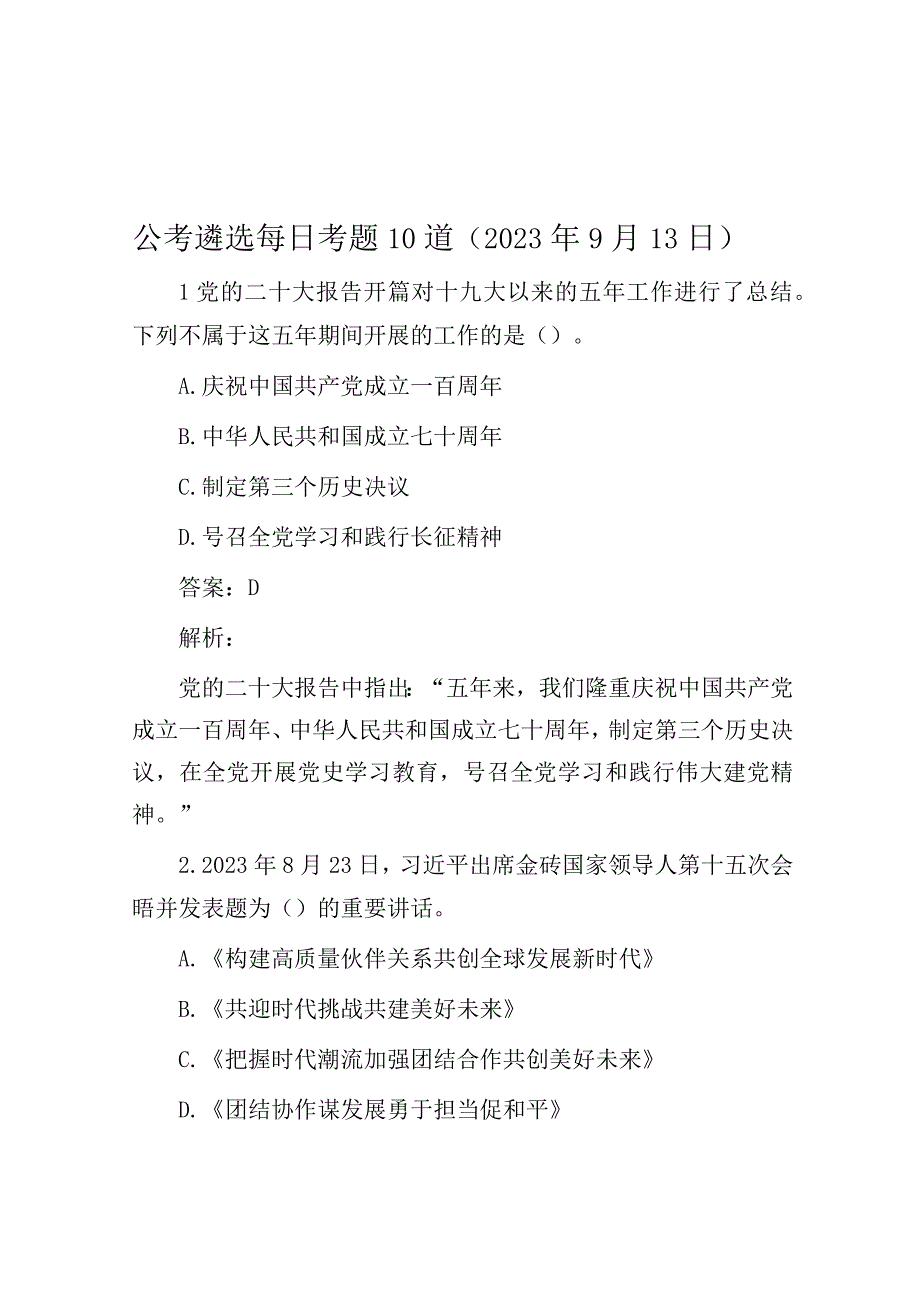 公考遴选每日考题10道（2023年9月13日）

1党的二十大报告开篇对十九大以来的五年工作进行了总结。下列不属于这五年期间开展的工作的是（）。

A.庆祝中国共产党成立一百周年

B.中华人民共和国成立七十周年

C.制定第三个历史决议

D.号召全党学习和践行长征精神

答案：D

解析：

党的二十大报告中指出：“五年来，我们隆重庆祝中国共产党成立一百周年、中华人民共和国成立七十周年，制定第三个历史决议，在全党开展党史学习教育，号召全党学习和践行伟大建党精神。”

2.2023年8月23日，习近平出席金砖国家领导人第十五次会晤并发表题为（）的重要讲话。

A.《构建高质量伙伴关系共创全球发展新时代》

B.《共迎时代挑战共建美好未来》

C.《把握时代潮流加强团结合作共创美好未来》

D.《团结协作谋发展勇于担当促和平》